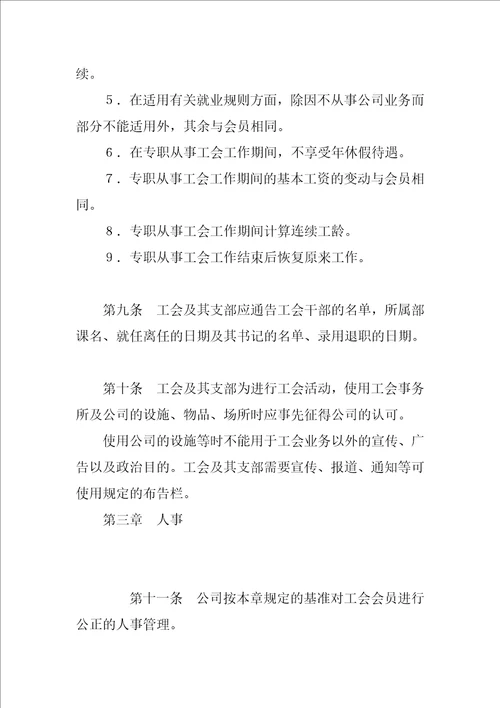 续。

5．在适用有关就业规则方面，除因不从事公司业务而部分不能适用外，其余与会员相同。

6．在专职从事工会工作期间，不享受年休假待遇。

7．专职从事工会工作期间的基本工资的变动与会员相同。

8．专职从事工会工作期间计算连续工龄。

9．专职从事工会工作结束后恢复原来工作。

第九条　工会及其支部应通告工会干部的名单，所属部课名、就任离任的日期及其书记的名单、录用退职的日期。

第十条　工会及其支部为进行工会活动，使用工会事务所及公司的设施、物品、场所时应事先征得公司的认可。

使用公司的设施等时不能用于工会业务以外的宣传、广告以及政治目的。工会及其支部需要宣传、报道、通知等可使用规定的布告栏。

第三章　人事

第十一条　公司按本章规定的基准对工会会员进行公正的人事管理。